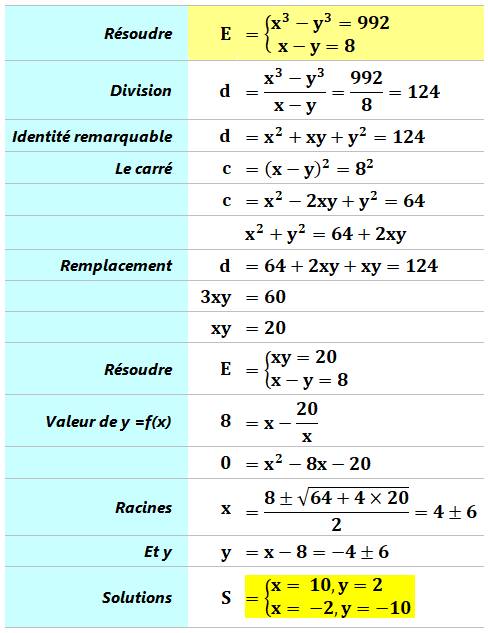 | | |
|---|---|
| Résoudre | $E = \begin{cases} x^3 - y^3 = 992 \\ x - y = 8 \end{cases}$ |
| Division | $d = \frac{x^3 - y^3}{x - y} = \frac{992}{8} = 124$ |
| Identité remarquable | $d = x^2 + xy + y^2 = 124$ |
| Le carré | $c = (x - y)^2 = 8^2$ |
| | $c = x^2 - 2xy + y^2 = 64$ |
| | $x^2 + y^2 = 64 + 2xy$ |
| Remplacement | $d = 64 + 2xy + xy = 124$ |
| | $3xy = 60$ |
| | $xy = 20$ |
| Résoudre | $E = \begin{cases} xy = 20 \\ x - y = 8 \end{cases}$ |
| Valeur de y =f(x) | $8 = x - \frac{20}{x}$ |
| | $0 = x^2 - 8x - 20$ |
| Racines | $x = \frac{8 \pm \sqrt{64 + 4 \times 20}}{2} = 4 \pm 6$ |
| Et y | $y = x - 8 = -4 \pm 6$ |
| Solutions | $S = \begin{cases} x = 10, y = 2 \\ x = -2, y = -10 \end{cases}$ |